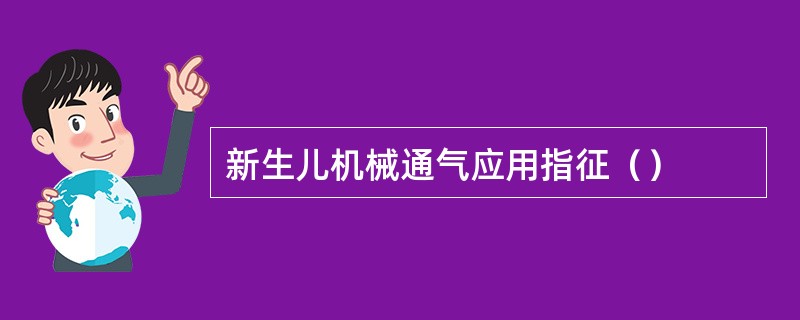 新生儿机械通气应用指征（）